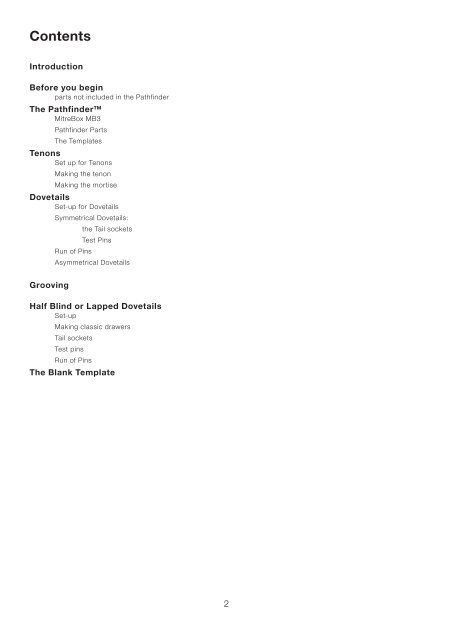 Contents

Introduction

Before you begin
parts not included in the Pathfinder

The Pathfinder™
MitreBox MB3
Pathfinder Parts
The Templates

Tenons
Set up for Tenons
Making the tenon
Making the mortise

Dovetails
Set-up for Dovetails
Symmetrical Dovetails:
the Tail sockets
Test Pins
Run of Pins
Asymmetrical Dovetails

Grooving

Half Blind or Lapped Dovetails
Set-up
Making classic drawers
Tail sockets
Test pins
Run of Pins

The Blank Template

2